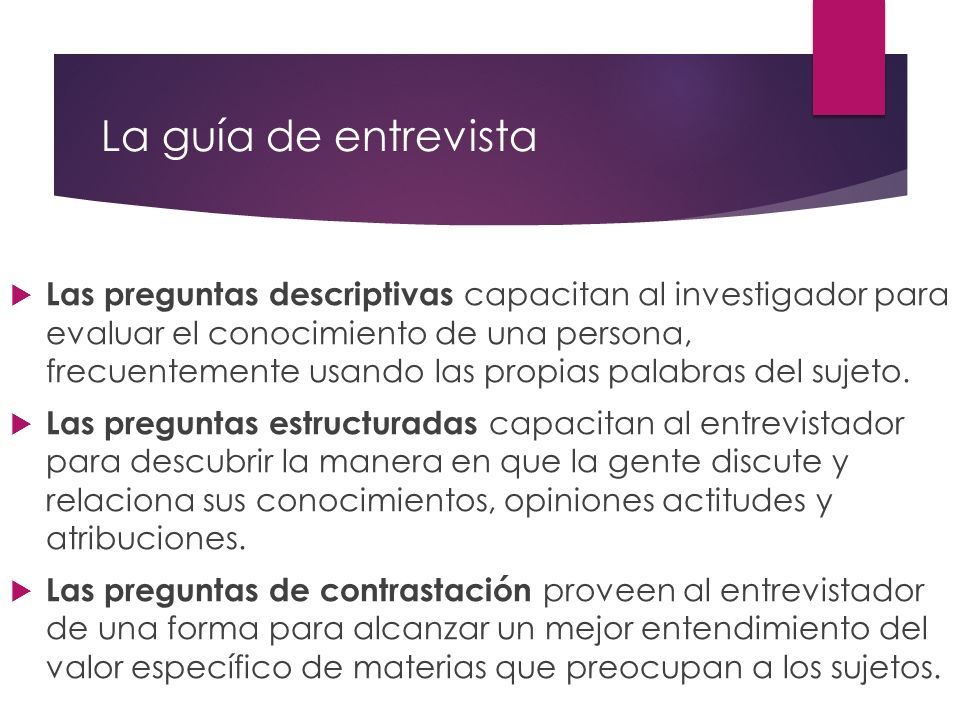 La guía de entrevista

Las preguntas descriptivas capacitan al investigador para evaluar el conocimiento de una persona, frecuentemente usando las propias palabras del sujeto.

Las preguntas estructuradas capacitan al entrevistador para descubrir la manera en que la gente discute y relaciona sus conocimientos, opiniones actitudes y atribuciones.

Las preguntas de contrastación proveen al entrevistador de una forma para alcanzar un mejor entendimiento del valor específico de materias que preocupan a los sujetos.